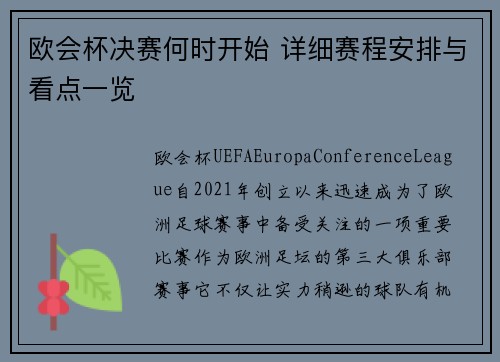 欧会杯决赛何时开始 详细赛程安排与看点一览

欧会杯UEFAEuropaConferenceLeague自2021年创立以来迅速成为了欧洲足球赛事中备受关注的一项重要比赛作为欧洲足坛的第三大俱乐部赛事它不仅让实力稍逊的球队有机